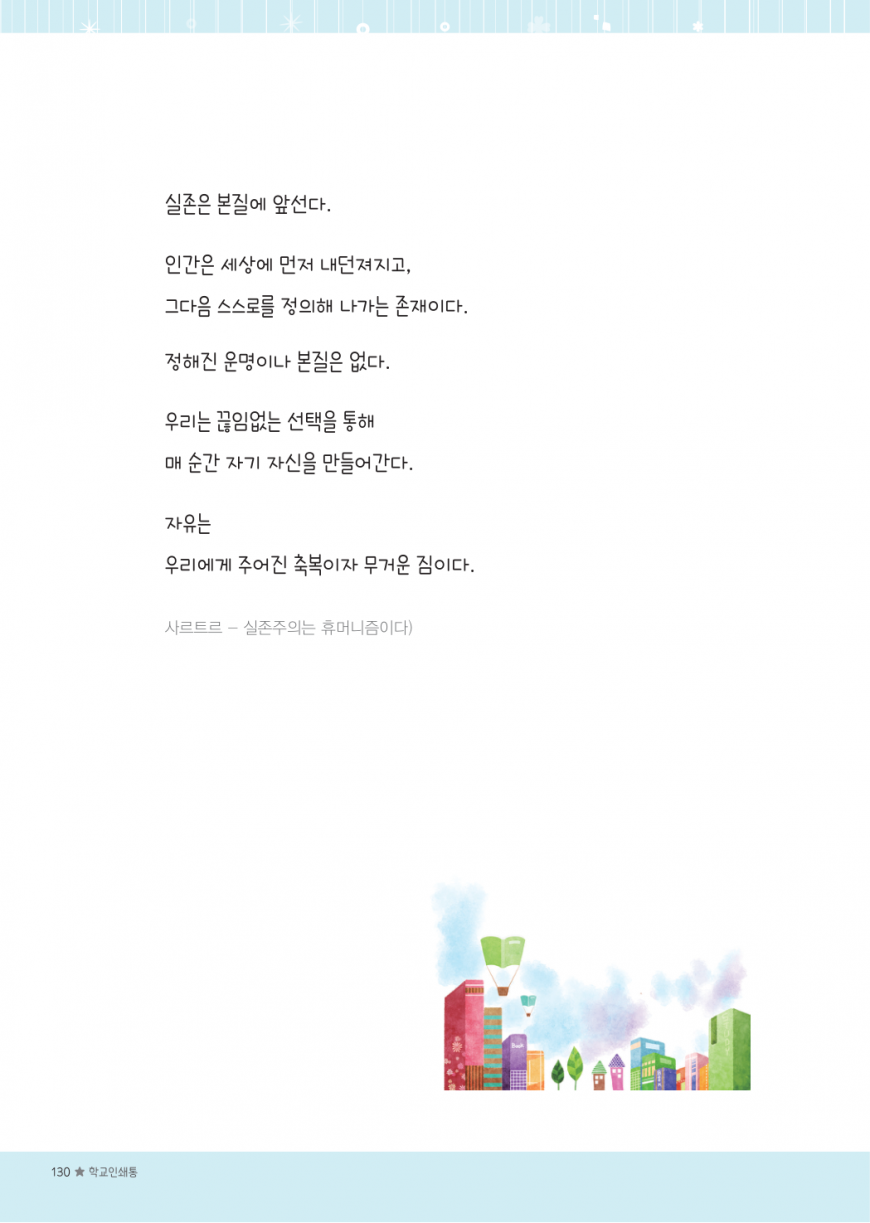 실존은 본질에 앞선다.

인간은 세상에 먼저 내던져지고,

그다음 스스로를 정의해 나가는 존재이다.

정해진 운명이나 본질은 없다.

우리는 끊임없는 선택을 통해

매 순간 자기 자신을 만들어간다.

자유는

우리에게 주어진 축복이자 무거운 짐이다.

사르트르 - 실존주의는 휴머니즘이다)

130 ★ 학교인쇄통